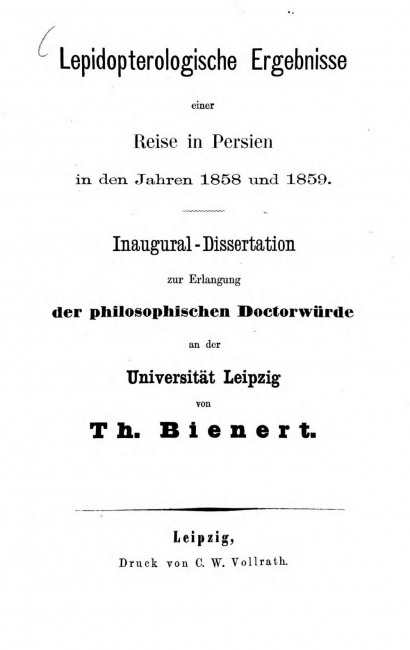 Lepidopterologische Ergebnisse

einer

Reise in Persien

in den Jahren 1858 und 1859.

Inaugural-Dissertation

zur Erlangung

der philosophischen Doctorwürde

an der

Universität Leipzig

von

Th. Bienert.

Leipzig,

Druck von C. W. Vollrath.